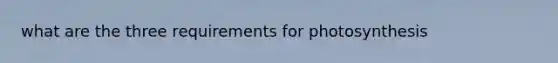 what are the three requirements for photosynthesis